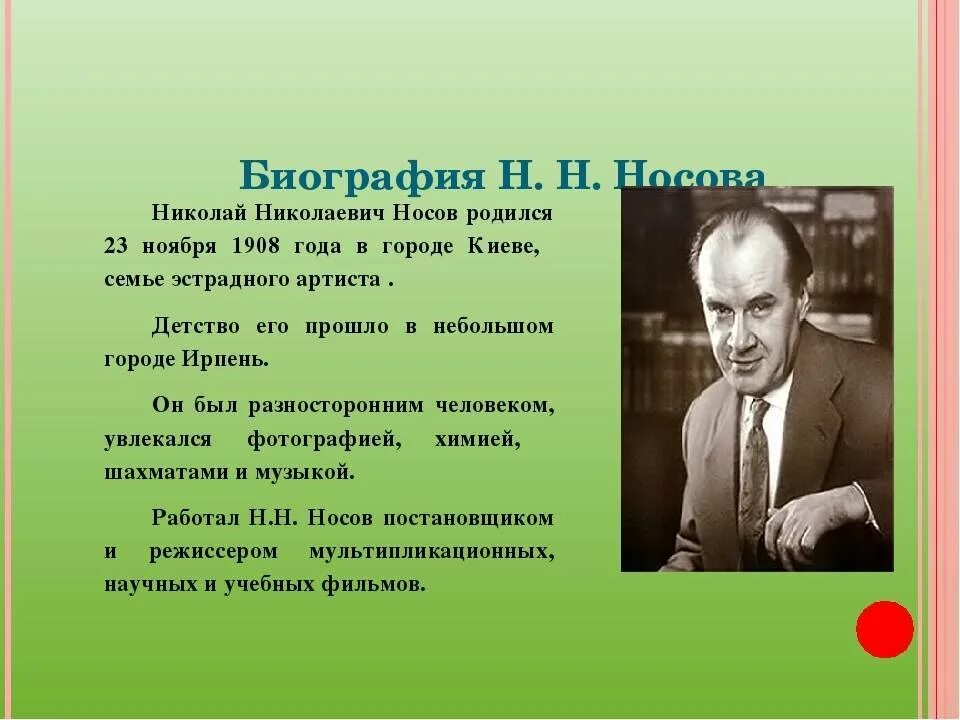 Биография Н. Н. Носова

Николай Николаевич Носов родился 23 ноября 1908 года в городе Киеве, семье эстрадного артиста .

Детство его прошло в небольшом городе Ирпень.

Он был разносторонним человеком, увлекался фотографией, химией, шахматами и музыкой.

Работал Н.Н. Носов постановщиком и режиссером мультипликационных, научных и учебных фильмов.